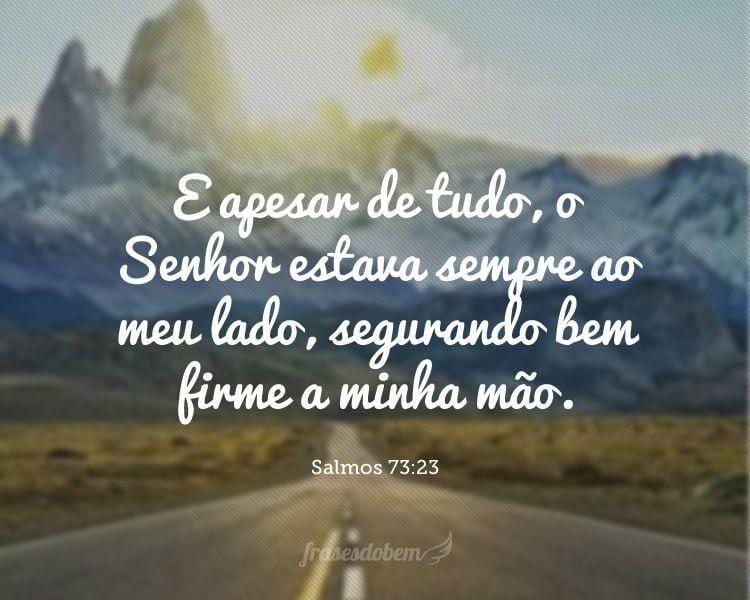 E apesar de tudo, o Senhor estava sempre ao meu lado, segurando bem firme a minha mão.

Salmos 73:23

frasesdobem